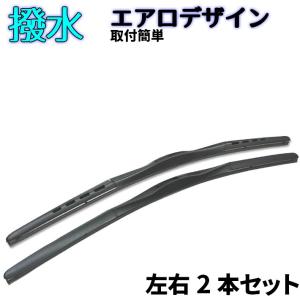 撥水

エアロデザイン
取付簡単

左右 2 本セット